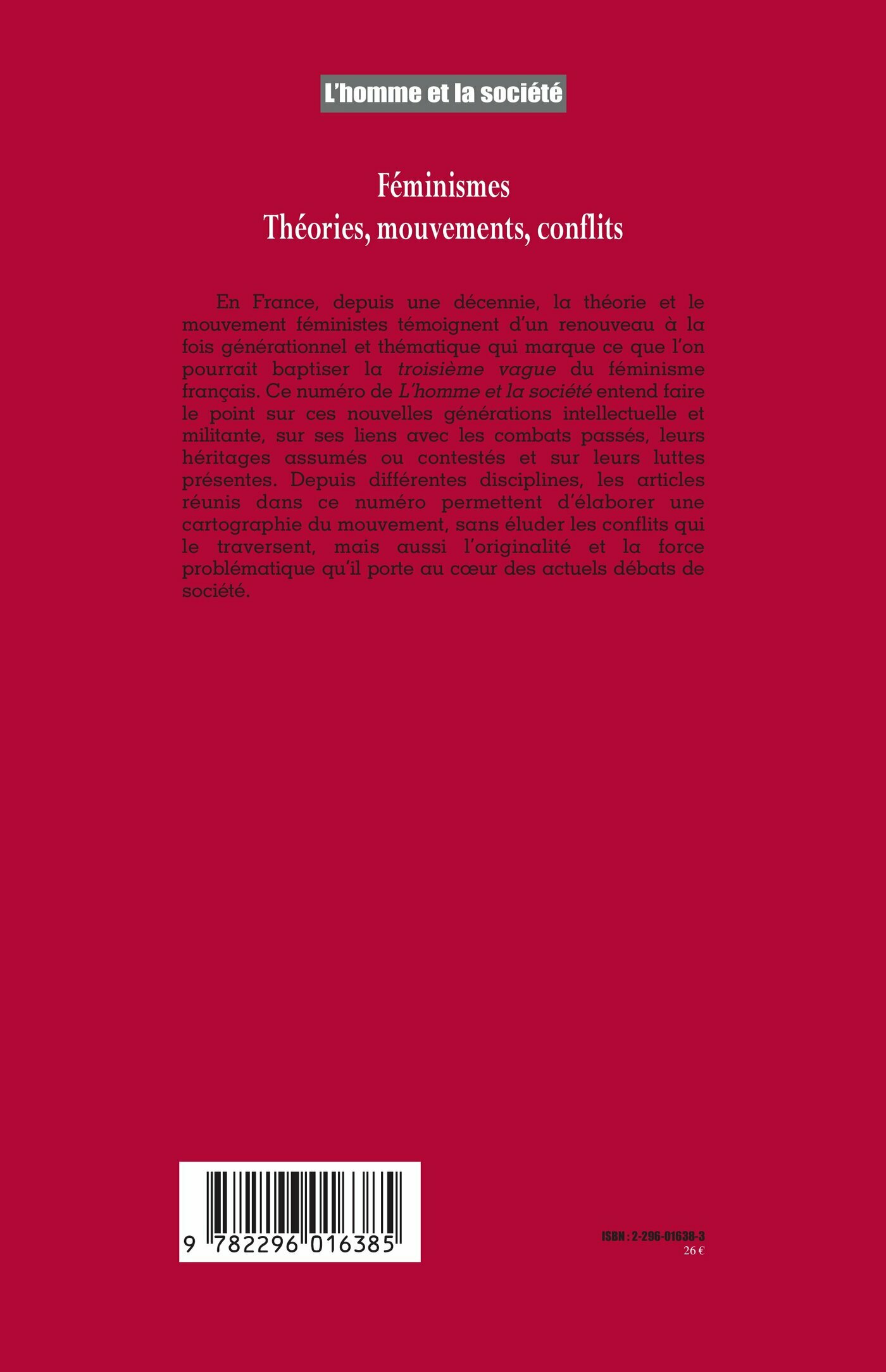 L'homme et la société

Féminismes
Théories, mouvements, conflits

En France, depuis une décennie, la théorie et le mouvement féministes témoignent d'un renouveau à la fois générationnel et thématique qui marque ce que l'on pourrait baptiser la troisième vague du féminisme français. Ce numéro de L'homme et la société entend faire le point sur ces nouvelles générations intellectuelle et militante, sur ses liens avec les combats passés, leurs héritages assumés ou contestés et sur leurs luttes présentes. Depuis différentes disciplines, les articles réunis dans ce numéro permettent d'élaborer une cartographie du mouvement, sans éluder les conflits qui le traversent, mais aussi l'originalité et la force problématique qu'il porte au cœur des actuels débats de société.

9 782296 016385

ISBN : 2-296-01638-3
26 €